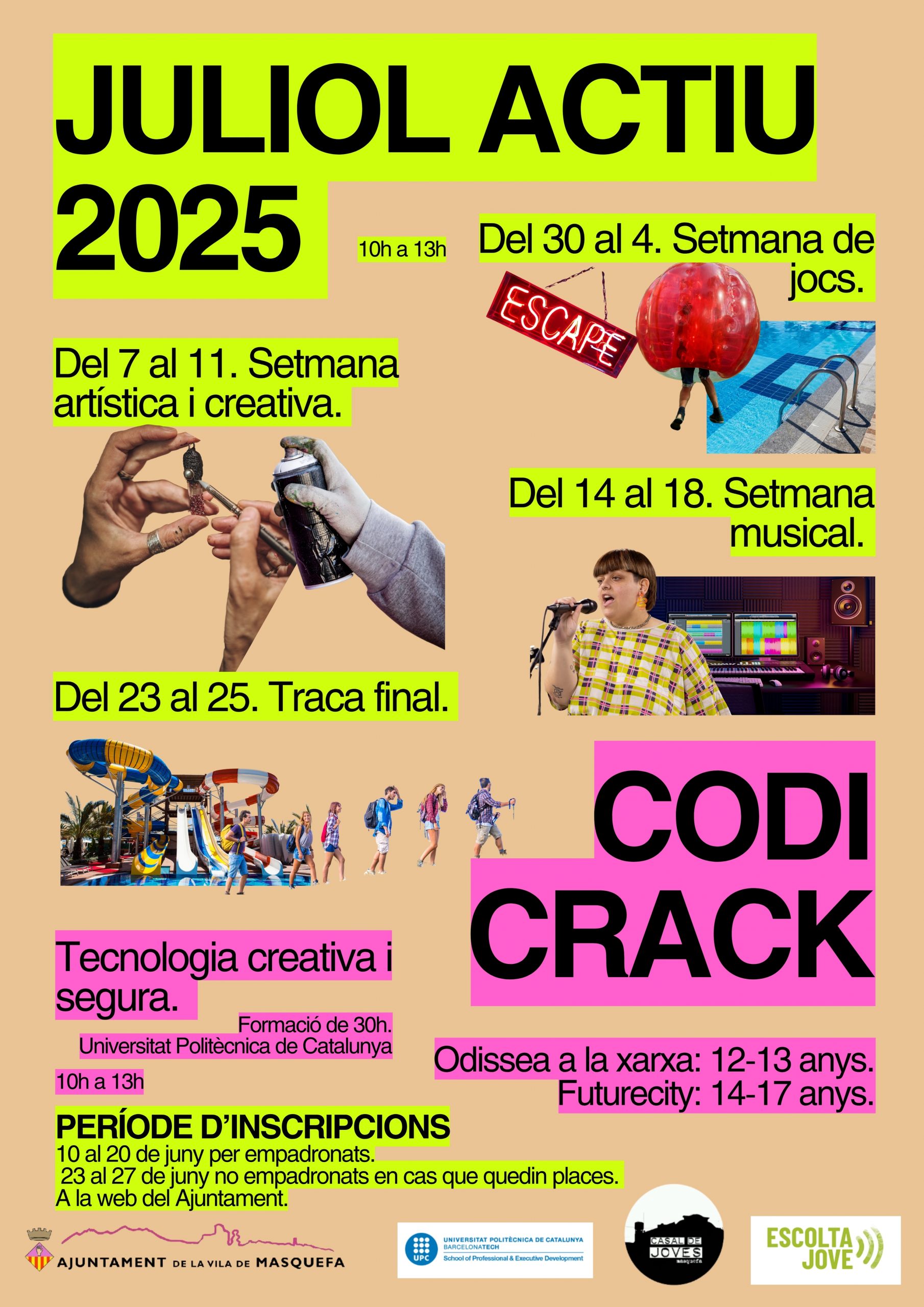 JULIOL ACTIU 2025

10h a 13h

Del 30 al 4. Setmana de jocs.

ESCAPE

Del 7 al 11. Setmana artística i creativa.

Del 14 al 18. Setmana musical.

Del 23 al 25. Traca final.

CODI CRACK

Tecnologia creativa i segura.

Formació de 30h.
Universitat Politècnica de Catalunya

10h a 13h

Odissea a la xarxa: 12-13 anys.
Futurecity: 14-17 anys.

PERÍODE D'INSCRIPCIONS
10 al 20 de juny per empadronats.
23 al 27 de juny no empadronats en cas que quedin places.
A la web del Ajuntament.

AJUNTAMENT DE LA VILA DE MASQUEFA

UPC UNIVERSITAT POLITÈCNICA DE CATALUNYA BARCELONATECH
School of Professional & Executive Development

CASAL DE JOVES masquefa

ESCOLTA JOVE